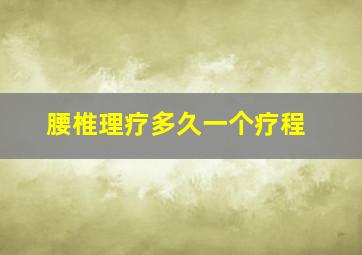 腰椎理疗多久一个疗程